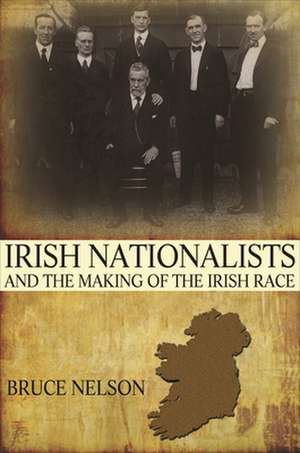 IRISH NATIONALISTS
AND THE MAKING OF THE IRISH RACE

BRUCE NELSON